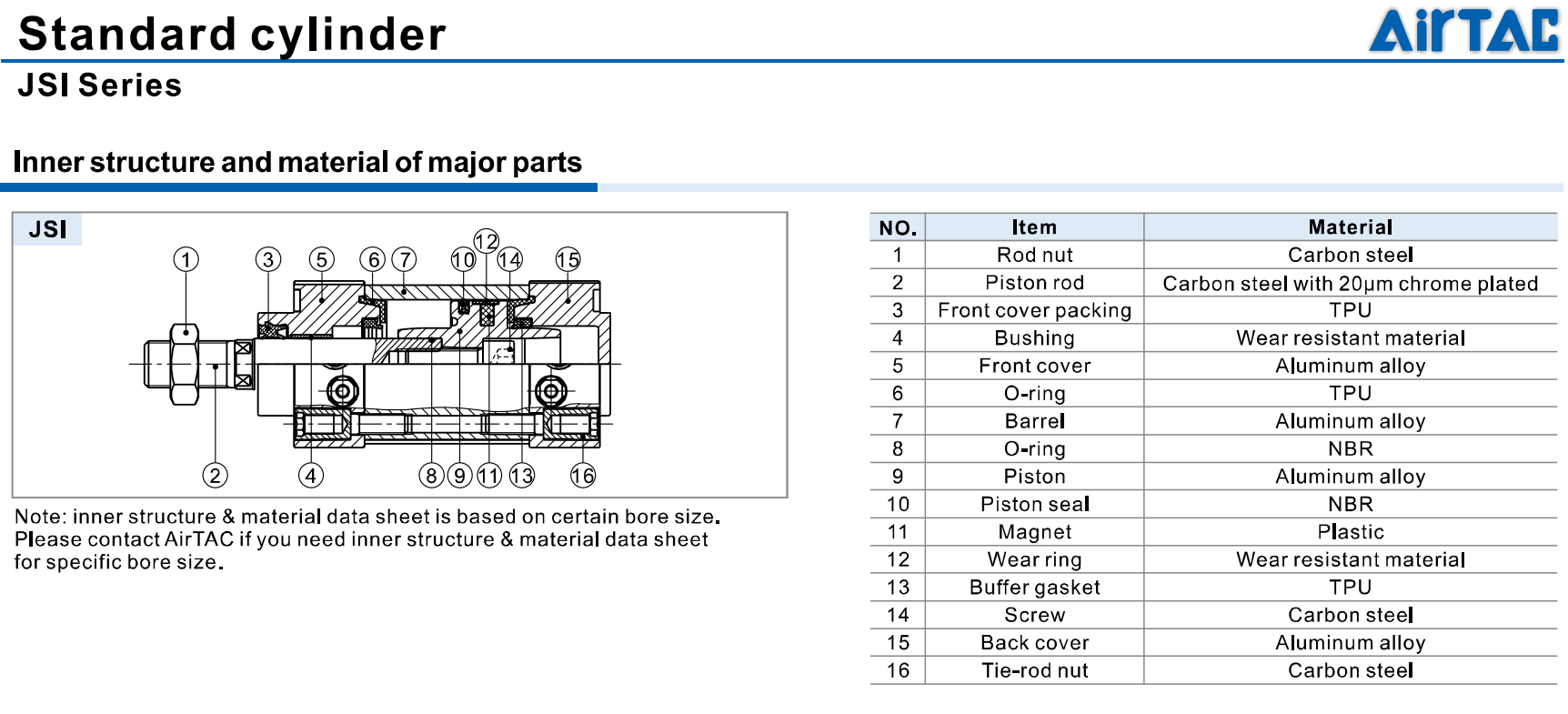 Standard cylinder

AirTAC

JSI Series

Inner structure and material of major parts

JSI

1 3 5 6 7 10 12 14 15

2 4 8 9 11 13 16

Note: inner structure & material data sheet is based on certain bore size. Please contact AirTAC if you need inner structure & material data sheet for specific bore size.

| NO. | Item | Material |
|---|---|---|
| 1 | Rod nut | Carbon steel |
| 2 | Piston rod | Carbon steel with 20μm chrome plated |
| 3 | Front cover packing | TPU |
| 4 | Bushing | Wear resistant material |
| 5 | Front cover | Aluminum alloy |
| 6 | O-ring | TPU |
| 7 | Barrel | Aluminum alloy |
| 8 | O-ring | NBR |
| 9 | Piston | Aluminum alloy |
| 10 | Piston seal | NBR |
| 11 | Magnet | Plastic |
| 12 | Wear ring | Wear resistant material |
| 13 | Buffer gasket | TPU |
| 14 | Screw | Carbon steel |
| 15 | Back cover | Aluminum alloy |
| 16 | Tie-rod nut | Carbon steel |